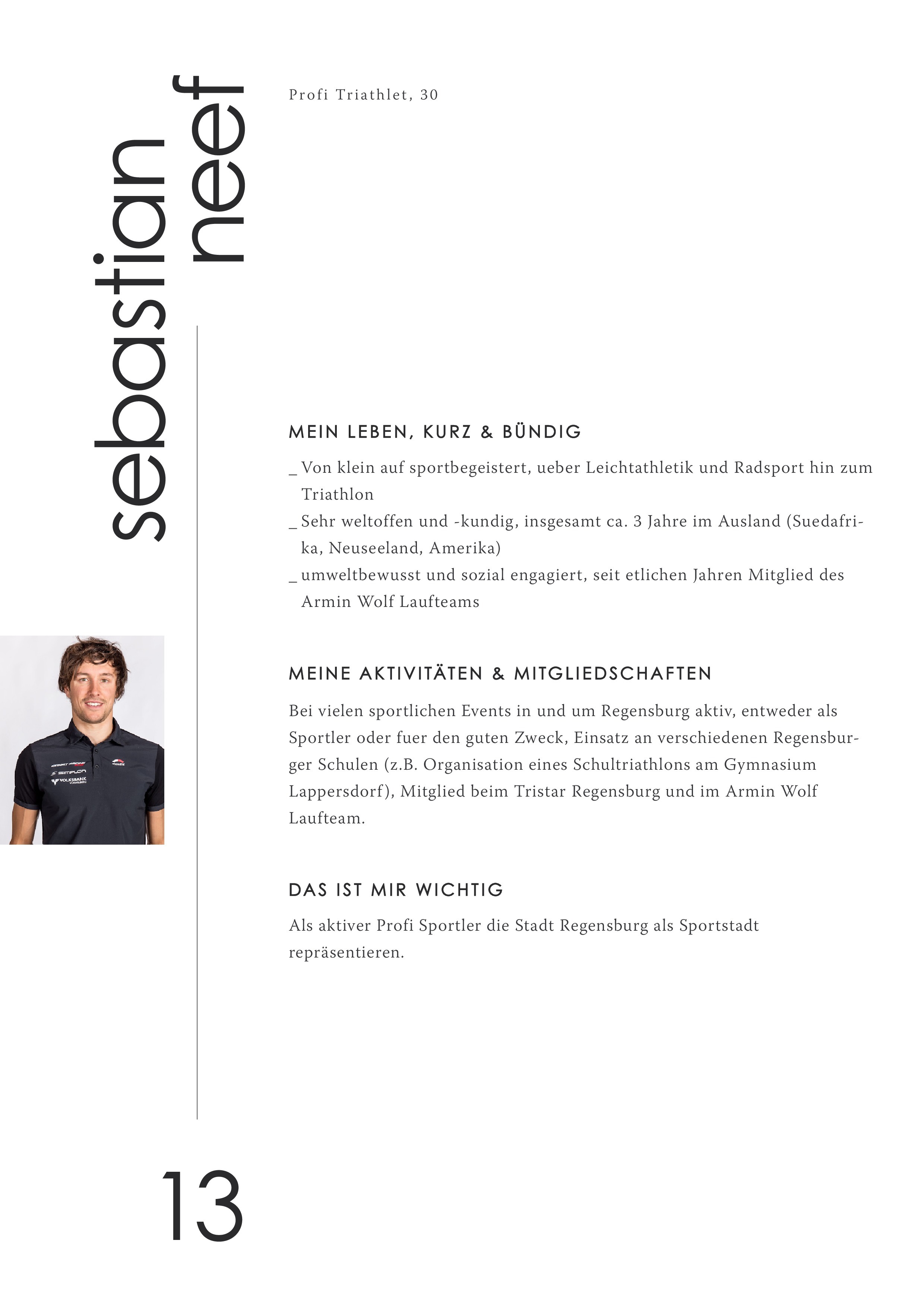 sebastian
neef

Profi Triathlet, 30

MEIN LEBEN, KURZ & BÜNDIG

_ Von klein auf sportbegeistert, ueber Leichtathletik und Radsport hin zum Triathlon
_ Sehr weltoffen und -kundig, insgesamt ca. 3 Jahre im Ausland (Suedafrika, Neuseeland, Amerika)
_ umweltbewusst und sozial engagiert, seit etlichen Jahren Mitglied des Armin Wolf Laufteams

SIMPLON
VOLKSBANK

MEINE AKTIVITÄTEN & MITGLIEDSCHAFTEN

Bei vielen sportlichen Events in und um Regensburg aktiv, entweder als Sportler oder fuer den guten Zweck, Einsatz an verschiedenen Regensburger Schulen (z.B. Organisation eines Schultriathlons am Gymnasium Lappersdorf), Mitglied beim Tristar Regensburg und im Armin Wolf Laufteam.

DAS IST MIR WICHTIG

Als aktiver Profi Sportler die Stadt Regensburg als Sportstadt repräsentieren.

13